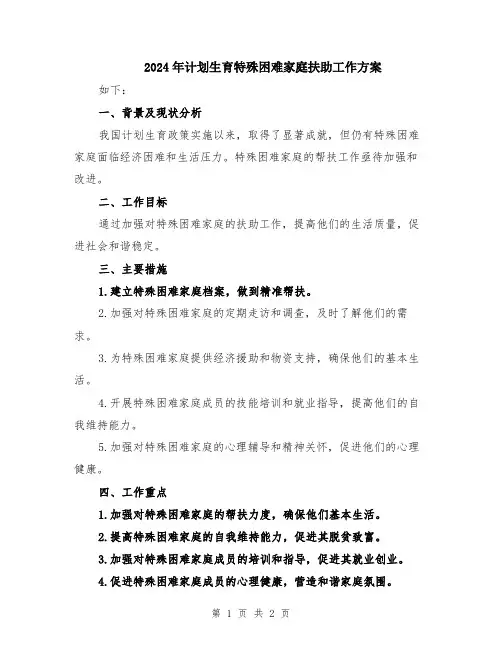 2024年计划生育特殊困难家庭扶助工作方案

如下：

一、背景及现状分析

我国计划生育政策实施以来，取得了显著成就，但仍有特殊困难家庭面临经济困难和生活压力。特殊困难家庭的帮扶工作亟待加强和改进。

二、工作目标

通过加强对特殊困难家庭的扶助工作，提高他们的生活质量，促进社会和谐稳定。

三、主要措施

1.建立特殊困难家庭档案，做到精准帮扶。

2.加强对特殊困难家庭的定期走访和调查，及时了解他们的需求。

3.为特殊困难家庭提供经济援助和物资支持，确保他们的基本生活。

4.开展特殊困难家庭成员的技能培训和就业指导，提高他们的自我维持能力。

5.加强对特殊困难家庭的心理辅导和精神关怀，促进他们的心理健康。

四、工作重点

1.加强对特殊困难家庭的帮扶力度，确保他们基本生活。

2.提高特殊困难家庭的自我维持能力，促进其脱贫致富。

3.加强对特殊困难家庭成员的培训和指导，促进其就业创业。

4.促进特殊困难家庭成员的心理健康，营造和谐家庭氛围。

第 1 页 共 2 页